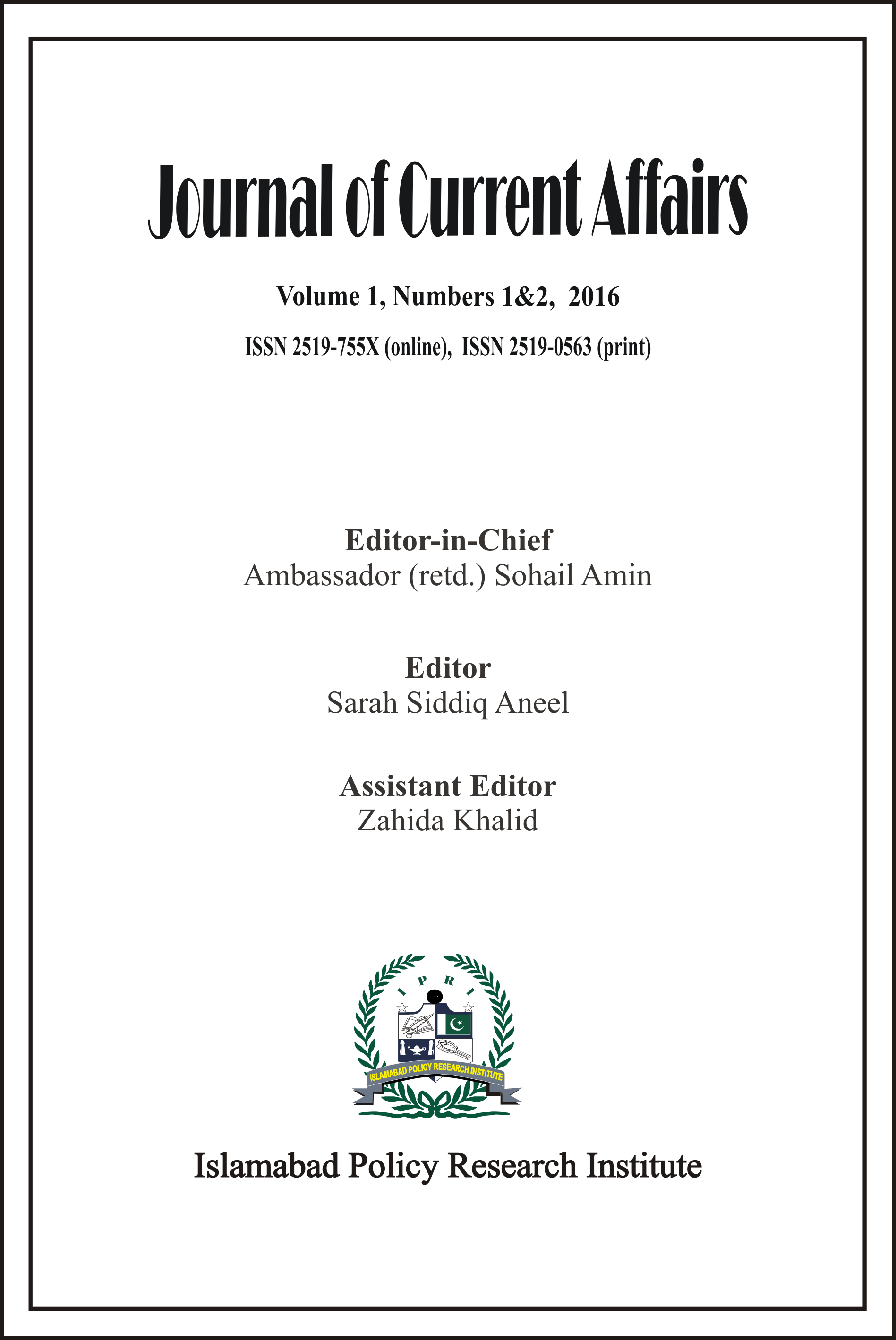 Journal of Current Affairs

Volume 1, Numbers 1&2, 2016

ISSN 2519-755X (online), ISSN 2519-0563 (print)

Editor-in-Chief
Ambassador (retd.) Sohail Amin

Editor
Sarah Siddiq Aneel

Assistant Editor
Zahida Khalid

I P R I

ISLAMABAD POLICY RESEARCH INSTITUTE

Islamabad Policy Research Institute